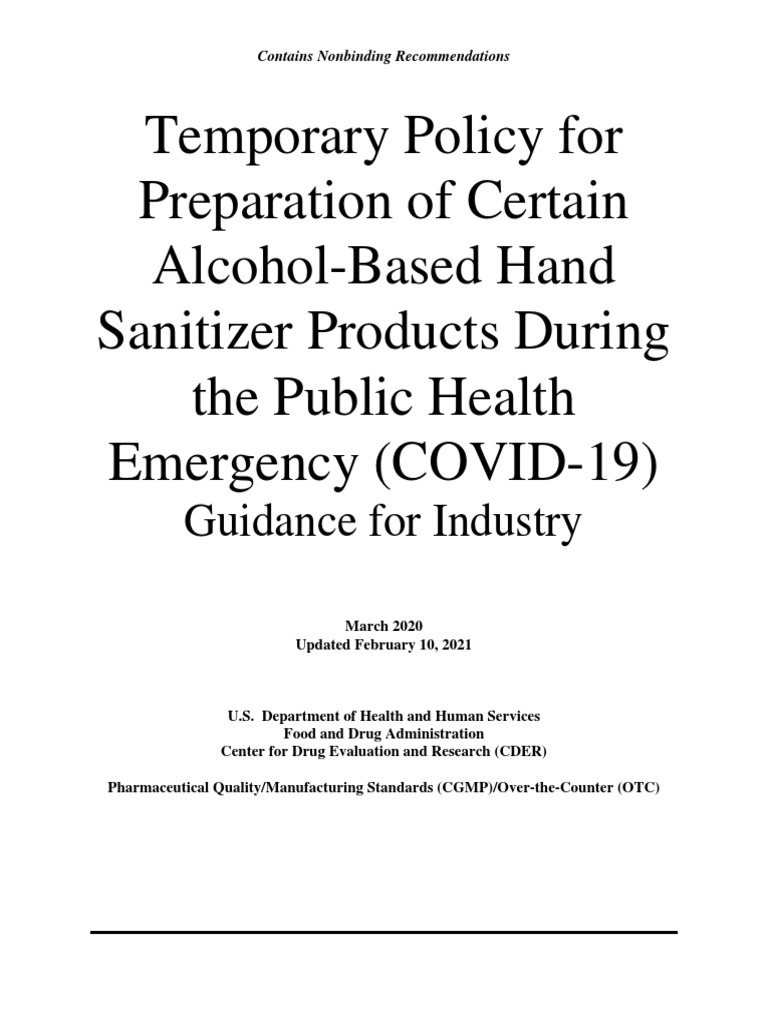 Contains Nonbinding Recommendations

Temporary Policy for Preparation of Certain Alcohol-Based Hand Sanitizer Products During the Public Health Emergency (COVID-19)
Guidance for Industry

March 2020
Updated February 10, 2021

U.S. Department of Health and Human Services
Food and Drug Administration
Center for Drug Evaluation and Research (CDER)

Pharmaceutical Quality/Manufacturing Standards (CGMP)/Over-the-Counter (OTC)